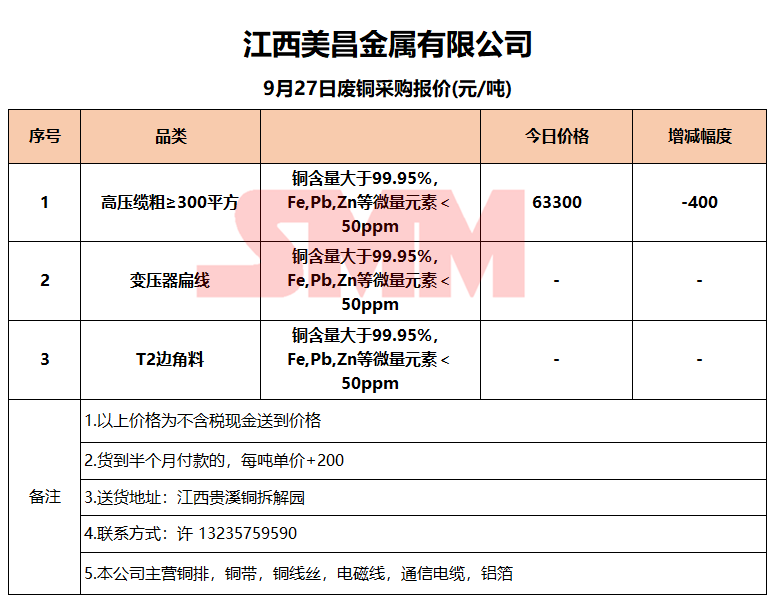 江西美昌金属有限公司

9月27日废铜采购报价(元/吨)

| 序号 | 品类 | | 今日价格 | 增减幅度 |
|---|---|---|---|---|
| 1 | 高压缆粗≥300平方 | 铜含量大于99.95%，Fe,Pb,Zn等微量元素＜50ppm | 63300 | -400 |
| 2 | 变压器扁线 | 铜含量大于99.95%，Fe,Pb,Zn等微量元素＜50ppm | - | - |
| 3 | T2边角料 | 铜含量大于99.95%，Fe,Pb,Zn等微量元素＜50ppm | - | - |
| 备注 | 1.以上价格为不含税现金送到价格 | | | |
| | 2.货到半个月付款的，每吨单价+200 | | | |
| | 3.送货地址：江西贵溪铜拆解园 | | | |
| | 4.联系方式：许 13235759590 | | | |
| | 5.本公司主营铜排，铜带，铜线丝，电磁线，通信电缆，铝箔 | | | |

SMM